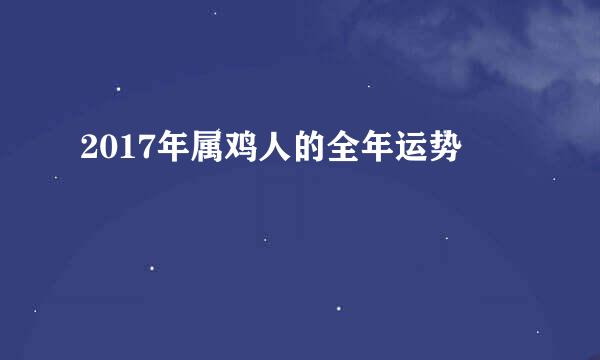 2017年属鸡人的全年运势